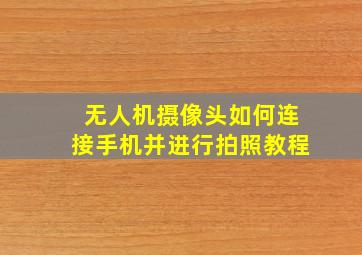 无人机摄像头如何连接手机并进行拍照教程